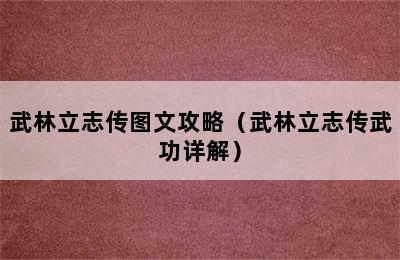 武林立志传图文攻略（武林立志传武功详解）